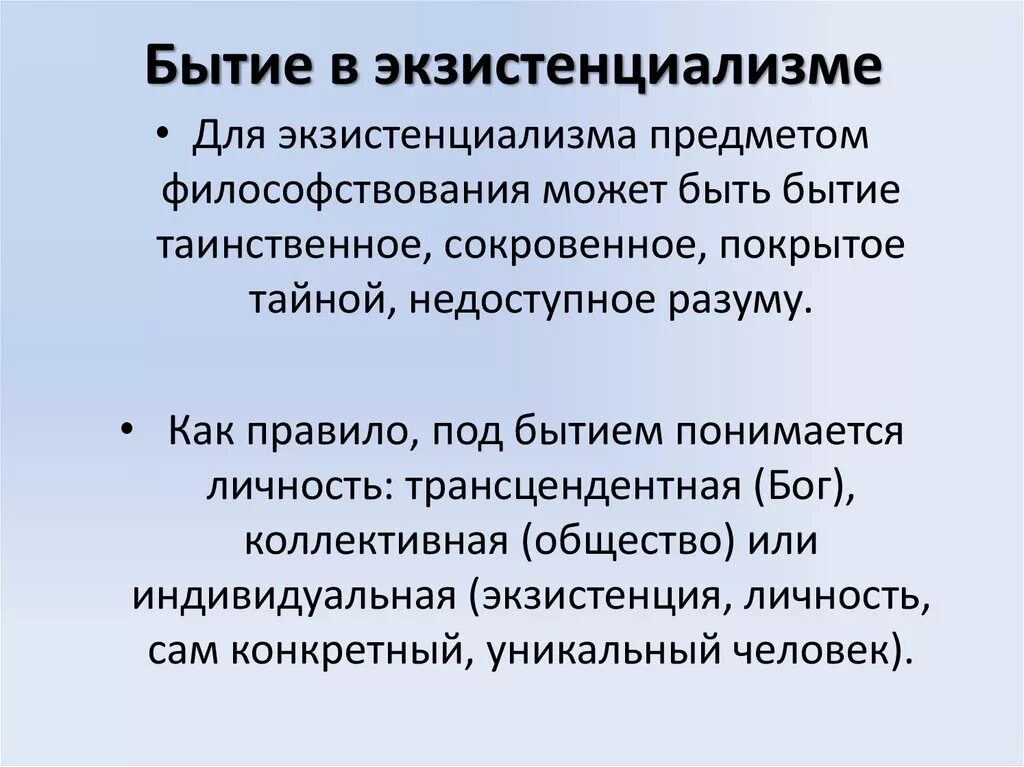 Бытие в экзистенциализме

• Для экзистенциализма предметом философствования может быть бытие таинственное, сокровенное, покрытое тайной, недоступное разуму.

• Как правило, под бытием понимается личность: трансцендентная (Бог), коллективная (общество) или индивидуальная (экзистенция, личность, сам конкретный, уникальный человек).